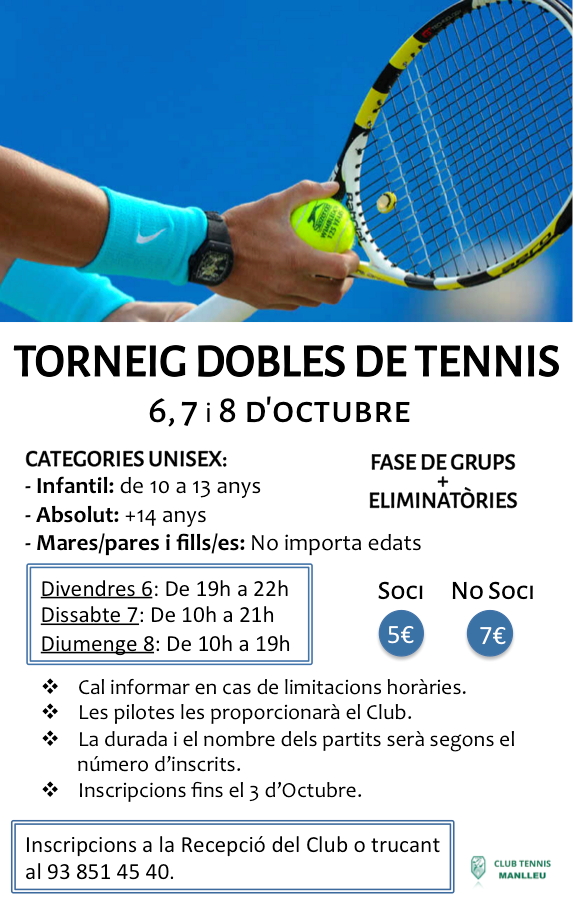 TORNEIG DOBLES DE TENNIS
6, 7 i 8 D'OCTUBRE

CATEGORIES UNISEX:
- Infantil: de 10 a 13 anys
- Absolut: +14 anys
- Mares/pares i fills/es: No importa edats

FASE DE GRUPS + ELIMINATÒRIES

Divendres 6: De 19h a 22h
Dissabte 7: De 10h a 21h
Diumenge 8: De 10h a 19h

Soci 5€
No Soci 7€

❖ Cal informar en cas de limitacions horàries.
❖ Les pilotes les proporcionarà el Club.
❖ La durada i el nombre dels partits serà segons el número d'inscrits.
❖ Inscripcions fins el 3 d'Octubre.

Inscripcions a la Recepció del Club o trucant al 93 851 45 40.

CLUB TENNIS MANLLEU